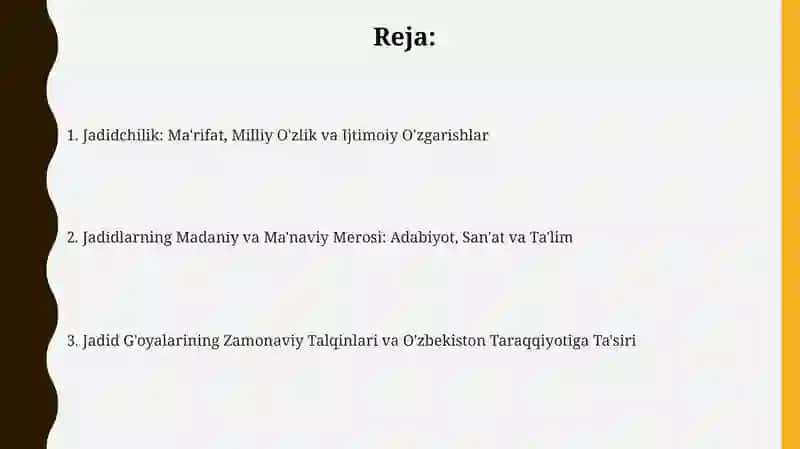 Reja:

1. Jadidchilik: Ma'rifat, Milliy O'zlik va Ijtimoiy O'zgarishlar

2. Jadidlarning Madaniy va Ma'naviy Merosi: Adabiyot, San'at va Ta'lim

3. Jadid G'oyalarining Zamonaviy Talqinlari va O'zbekiston Taraqqiyotiga Ta'siri